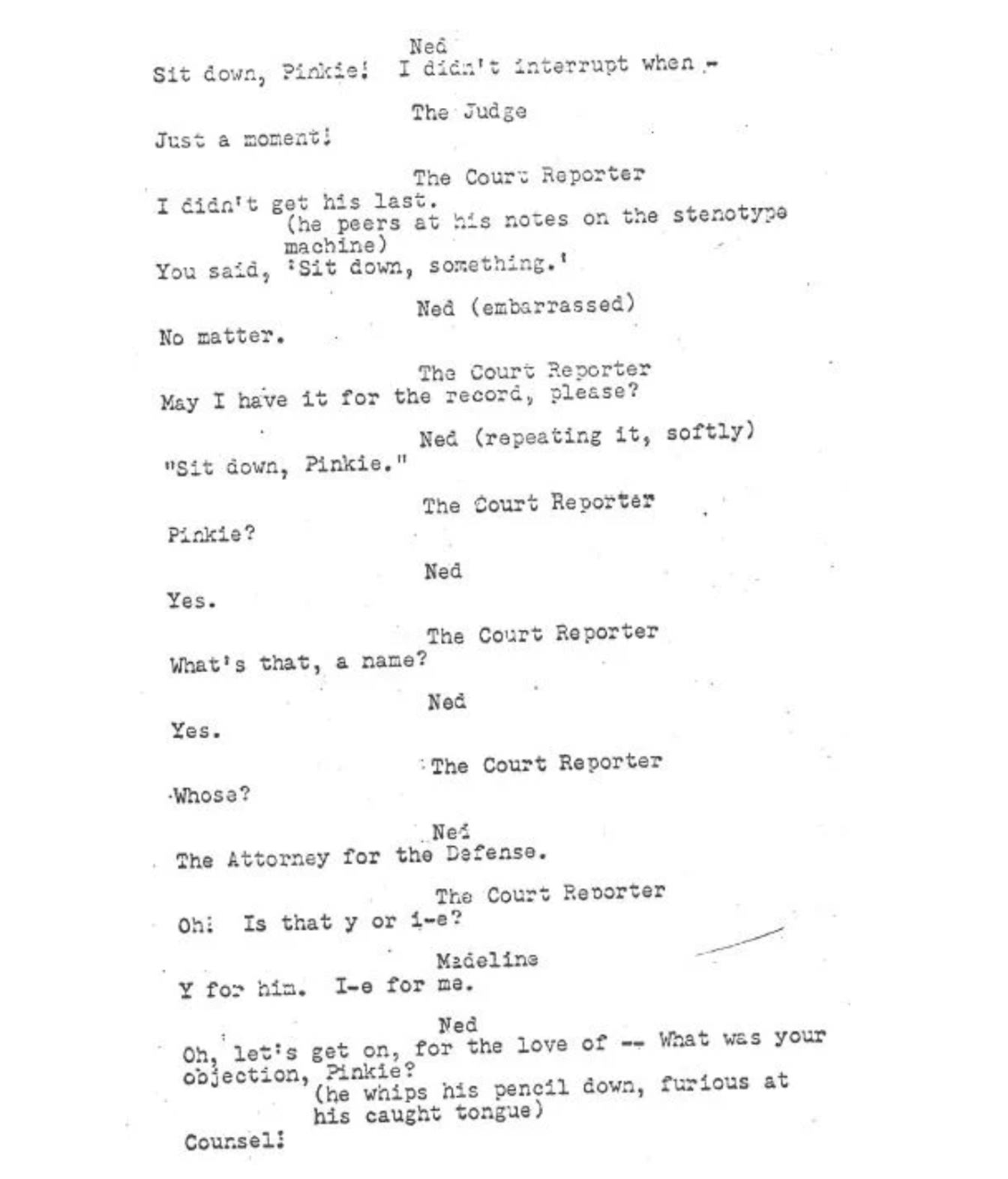 Ned
Sit down, Pinkie! I didn't interrupt when -

The Judge
Just a moment!

The Court Reporter
I didn't get his last.
(he peers at his notes on the stenotype machine)
You said, 'Sit down, something.'

Ned (embarrassed)
No matter.

The Court Reporter
May I have it for the record, please?

Ned (repeating it, softly)
"Sit down, Pinkie."

The Court Reporter
Pinkie?

Ned
Yes.

The Court Reporter
What's that, a name?

Ned
Yes.

The Court Reporter
Whose?

Ned
The Attorney for the Defense.

The Court Reporter
Oh! Is that y or i-e?

Madeline
Y for him. I-e for me.

Ned
Oh, let's get on, for the love of -- What was your objection, Pinkie?
(he whips his pencil down, furious at his caught tongue)
Counsel!